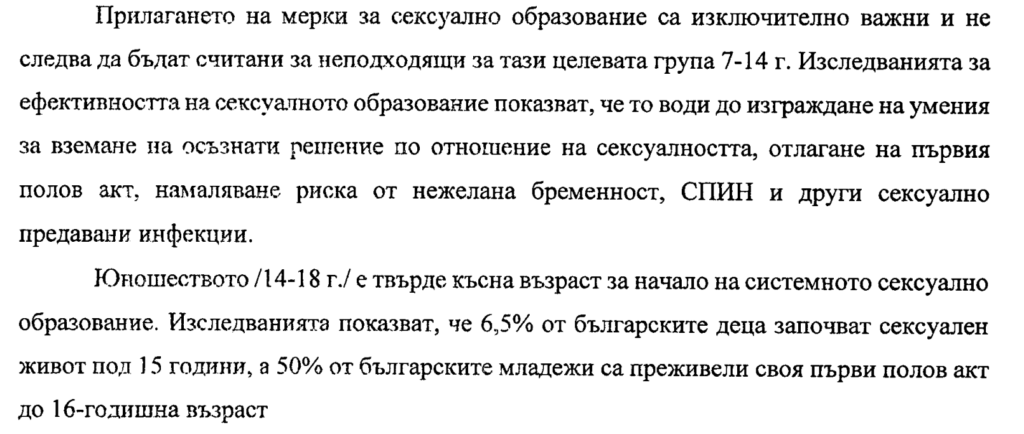 Прилагането на мерки за сексуално образование са изключително важни и не следва да бъдат считани за неподходящи за тази целевата група 7-14 г. Изследванията за ефективността на сексуалното образование показват, че то води до изграждане на умения за вземане на осъзнати решение по отношение на сексуалността, отлагане на първия полов акт, намаляване риска от нежелана бременност, СПИН и други сексуално предавани инфекции.

Юношеството /14-18 г./ е твърде късна възраст за начало на системното сексуално образование. Изследванията показват, че 6,5% от българските деца започват сексуален живот под 15 години, а 50% от българските младежи са преживели своя първи полов акт до 16-годишна възраст